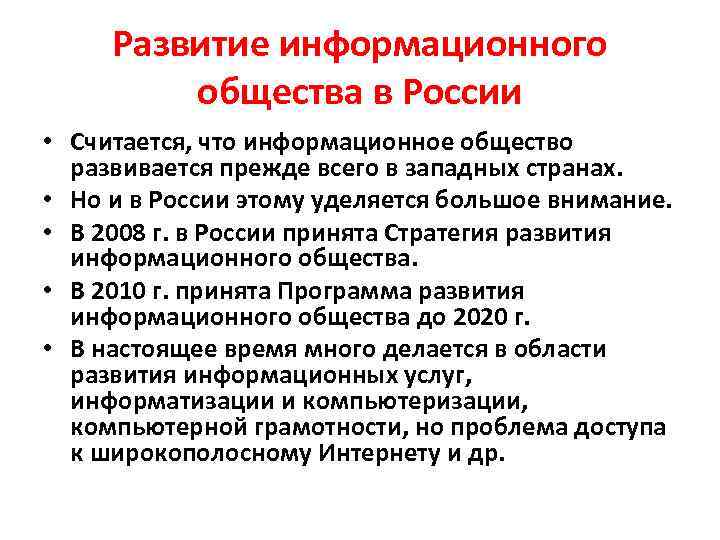 Развитие информационного общества в России

• Считается, что информационное общество развивается прежде всего в западных странах.
• Но и в России этому уделяется большое внимание.
• В 2008 г. в России принята Стратегия развития информационного общества.
• В 2010 г. принята Программа развития информационного общества до 2020 г.
• В настоящее время много делается в области развития информационных услуг, информатизации и компьютеризации, компьютерной грамотности, но проблема доступа к широкополосному Интернету и др.